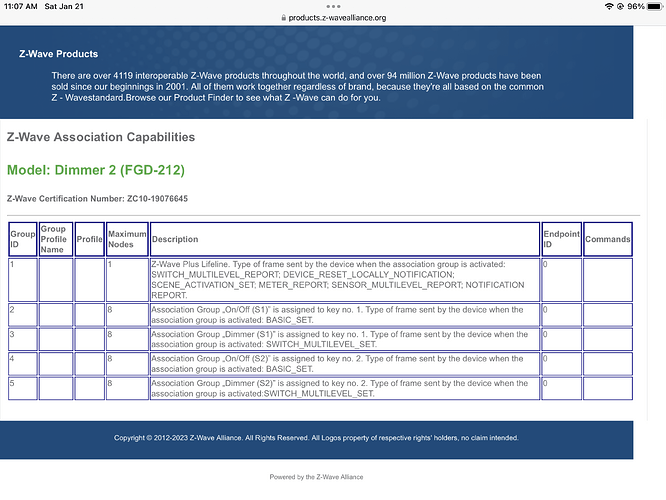 11:07 AM Sat Jan 21

products.z-wavealliance.org

96%

Z-Wave Products

There are over 4119 interoperable Z-Wave products throughout the world, and over 94 million Z-Wave products have been sold since our beginnings in 2001. All of them work together regardless of brand, because they're all based on the common Z - Wavestandard.Browse our Product Finder to see what Z -Wave can do for you.

Z-Wave Association Capabilities

Model: Dimmer 2 (FGD-212)

Z-Wave Certification Number: ZC10-19076645

| Group ID | Group Profile Name | Profile | Maximum Nodes | Description | Endpoint ID | Commands |
|---|---|---|---|---|---|---|
| 1 | | | 1 | Z-Wave Plus Lifeline. Type of frame sent by the device when the association group is activated: SWITCH_MULTILEVEL_REPORT; DEVICE_RESET_LOCALLY_NOTIFICATION; SCENE_ACTIVATION_SET; METER_REPORT; SENSOR_MULTILEVEL_REPORT; NOTIFICATION REPORT. | 0 | |
| 2 | | | 8 | Association Group „On/Off (S1)" is assigned to key no. 1. Type of frame sent by the device when the association group is activated: BASIC_SET. | 0 | |
| 3 | | | 8 | Association Group „Dimmer (S1)" is assigned to key no. 1. Type of frame sent by the device when the association group is activated: SWITCH_MULTILEVEL_SET. | 0 | |
| 4 | | | 8 | Association Group „On/Off (S2)" is assigned to key no. 2. Type of frame sent by the device when the association group is activated: BASIC_SET. | 0 | |
| 5 | | | 8 | Association Group „Dimmer (S2)" is assigned to key no. 2. Type of frame sent by the device when the association group is activated:SWITCH_MULTILEVEL_SET. | 0 | |

Copyright © 2012-2023 Z-Wave Alliance. All Rights Reserved. All Logos property of respective rights' holders, no claim intended.

Powered by the Z-Wave Alliance